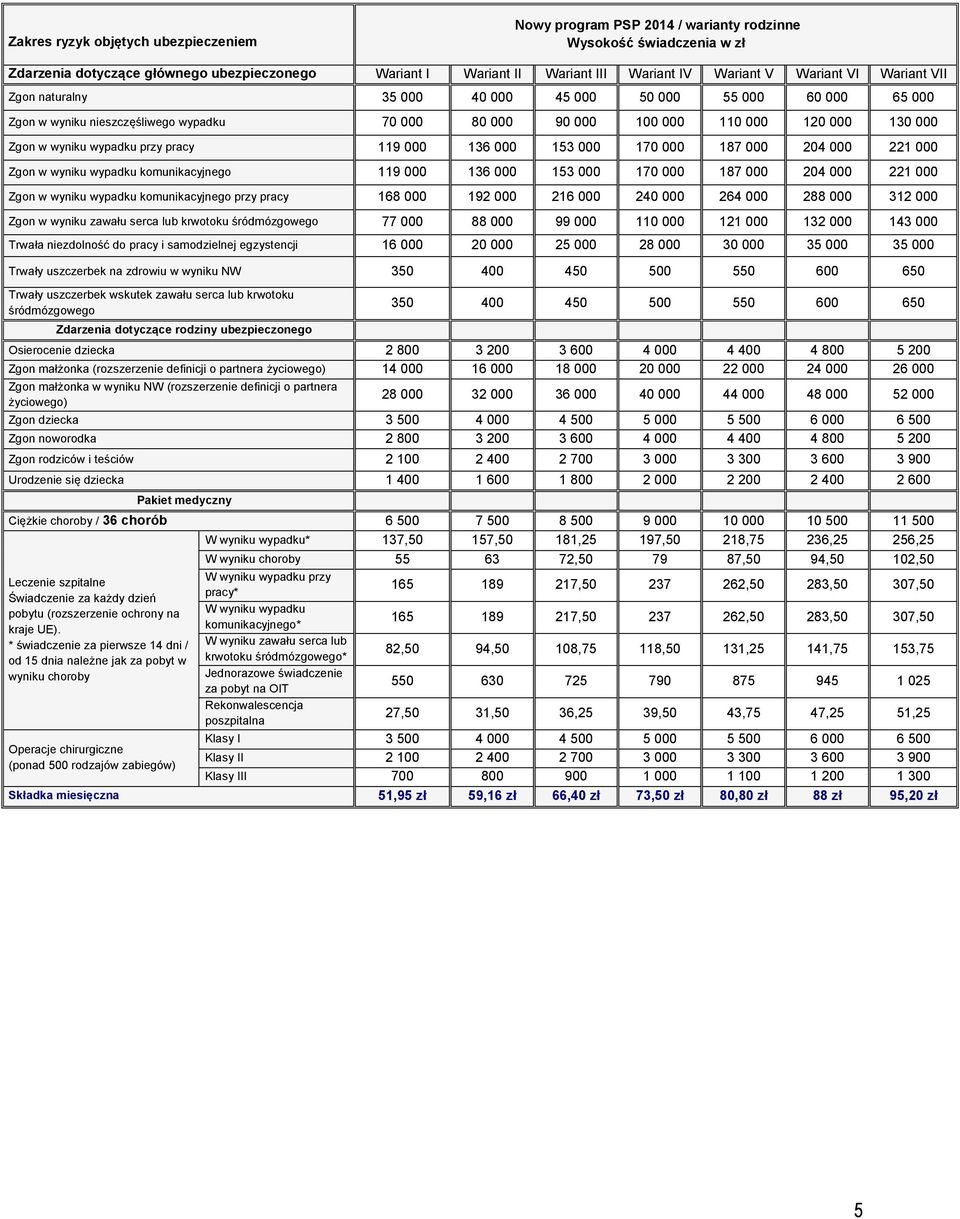 | Zakres ryzyk objętych ubezpieczeniem | | Nowy program PSP 2014 / warianty rodzinne Wysokość świadczenia w zł | | | | | | |
|---|---|---|---|---|---|---|---|---|
| Zdarzenia dotyczące głównego ubezpieczonego | | Wariant I | Wariant II | Wariant III | Wariant IV | Wariant V | Wariant VI | Wariant VII |
| Zgon naturalny | | 35 000 | 40 000 | 45 000 | 50 000 | 55 000 | 60 000 | 65 000 |
| Zgon w wyniku nieszczęśliwego wypadku | | 70 000 | 80 000 | 90 000 | 100 000 | 110 000 | 120 000 | 130 000 |
| Zgon w wyniku wypadku przy pracy | | 119 000 | 136 000 | 153 000 | 170 000 | 187 000 | 204 000 | 221 000 |
| Zgon w wyniku wypadku komunikacyjnego | | 119 000 | 136 000 | 153 000 | 170 000 | 187 000 | 204 000 | 221 000 |
| Zgon w wyniku wypadku komunikacyjnego przy pracy | | 168 000 | 192 000 | 216 000 | 240 000 | 264 000 | 288 000 | 312 000 |
| Zgon w wyniku zawału serca lub krwotoku śródmózgowego | | 77 000 | 88 000 | 99 000 | 110 000 | 121 000 | 132 000 | 143 000 |
| Trwała niezdolność do pracy i samodzielnej egzystencji | | 16 000 | 20 000 | 25 000 | 28 000 | 30 000 | 35 000 | 35 000 |
| Trwały uszczerbek na zdrowiu w wyniku NW | | 350 | 400 | 450 | 500 | 550 | 600 | 650 |
| Trwały uszczerbek wskutek zawału serca lub krwotoku śródmózgowego | | 350 | 400 | 450 | 500 | 550 | 600 | 650 |
| Zdarzenia dotyczące rodziny ubezpieczonego | | | | | | | | |
| Osierocenie dziecka | | 2 800 | 3 200 | 3 600 | 4 000 | 4 400 | 4 800 | 5 200 |
| Zgon małżonka (rozszerzenie definicji o partnera życiowego) | | 14 000 | 16 000 | 18 000 | 20 000 | 22 000 | 24 000 | 26 000 |
| Zgon małżonka w wyniku NW (rozszerzenie definicji o partnera życiowego) | | 28 000 | 32 000 | 36 000 | 40 000 | 44 000 | 48 000 | 52 000 |
| Zgon dziecka | | 3 500 | 4 000 | 4 500 | 5 000 | 5 500 | 6 000 | 6 500 |
| Zgon noworodka | | 2 800 | 3 200 | 3 600 | 4 000 | 4 400 | 4 800 | 5 200 |
| Zgon rodziców i teściów | | 2 100 | 2 400 | 2 700 | 3 000 | 3 300 | 3 600 | 3 900 |
| Urodzenie się dziecka | | 1 400 | 1 600 | 1 800 | 2 000 | 2 200 | 2 400 | 2 600 |
| Pakiet medyczny | | | | | | | | |
| Ciężkie choroby / 36 chorób | | 6 500 | 7 500 | 8 500 | 9 000 | 10 000 | 10 500 | 11 500 |
| Leczenie szpitalne Świadczenie za każdy dzień pobytu (rozszerzenie ochrony na kraje UE). * świadczenie za pierwsze 14 dni / od 15 dnia należne jak za pobyt w wyniku choroby | W wyniku wypadku* | 137,50 | 157,50 | 181,25 | 197,50 | 218,75 | 236,25 | 256,25 |
| | W wyniku choroby | 55 | 63 | 72,50 | 79 | 87,50 | 94,50 | 102,50 |
| | W wyniku wypadku przy pracy* | 165 | 189 | 217,50 | 237 | 262,50 | 283,50 | 307,50 |
| | W wyniku wypadku komunikacyjnego* | 165 | 189 | 217,50 | 237 | 262,50 | 283,50 | 307,50 |
| | W wyniku zawału serca lub krwotoku śródmózgowego* | 82,50 | 94,50 | 108,75 | 118,50 | 131,25 | 141,75 | 153,75 |
| | Jednorazowe świadczenie za pobyt na OIT | 550 | 630 | 725 | 790 | 875 | 945 | 1 025 |
| | Rekonwalescencja poszpitalna | 27,50 | 31,50 | 36,25 | 39,50 | 43,75 | 47,25 | 51,25 |
| Operacje chirurgiczne (ponad 500 rodzajów zabiegów) | Klasy I | 3 500 | 4 000 | 4 500 | 5 000 | 5 500 | 6 000 | 6 500 |
| | Klasy II | 2 100 | 2 400 | 2 700 | 3 000 | 3 300 | 3 600 | 3 900 |
| | Klasy III | 700 | 800 | 900 | 1 000 | 1 100 | 1 200 | 1 300 |
| Składka miesięczna | | 51,95 zł | 59,16 zł | 66,40 zł | 73,50 zł | 80,80 zł | 88 zł | 95,20 zł |

5